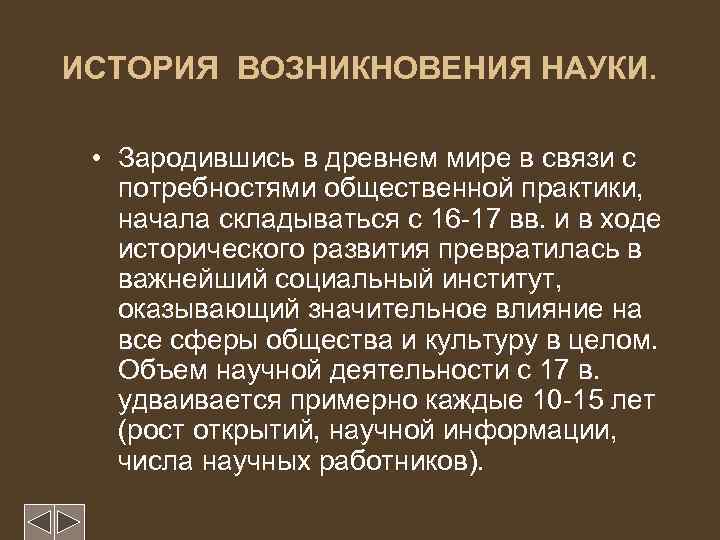 ИСТОРИЯ ВОЗНИКНОВЕНИЯ НАУКИ.

• Зародившись в древнем мире в связи с потребностями общественной практики, начала складываться с 16-17 вв. и в ходе исторического развития превратилась в важнейший социальный институт, оказывающий значительное влияние на все сферы общества и культуру в целом. Объем научной деятельности с 17 в. удваивается примерно каждые 10-15 лет (рост открытий, научной информации, числа научных работников).